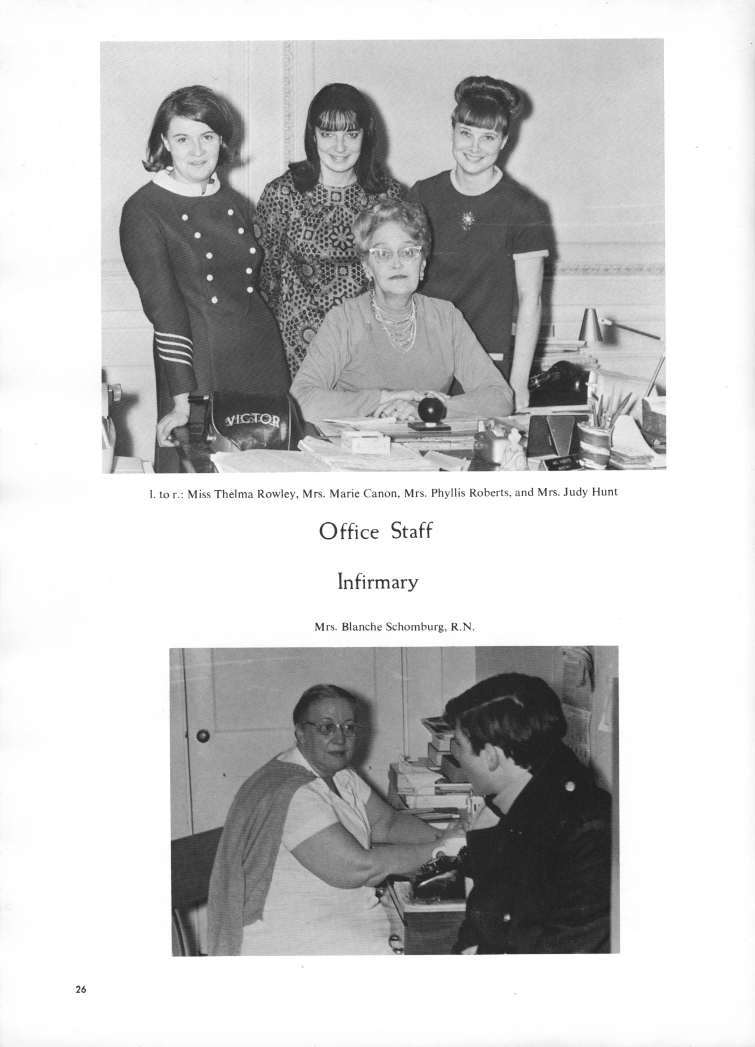 VICTOR

l. to r.: Miss Thelma Rowley, Mrs. Marie Canon, Mrs. Phyllis Roberts, and Mrs. Judy Hunt

Office Staff

Infirmary

Mrs. Blanche Schomburg, R.N.

26